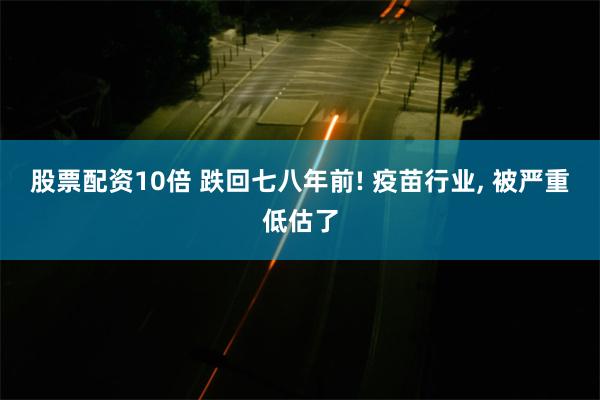 股票配资10倍 跌回七八年前! 疫苗行业, 被严重低估了